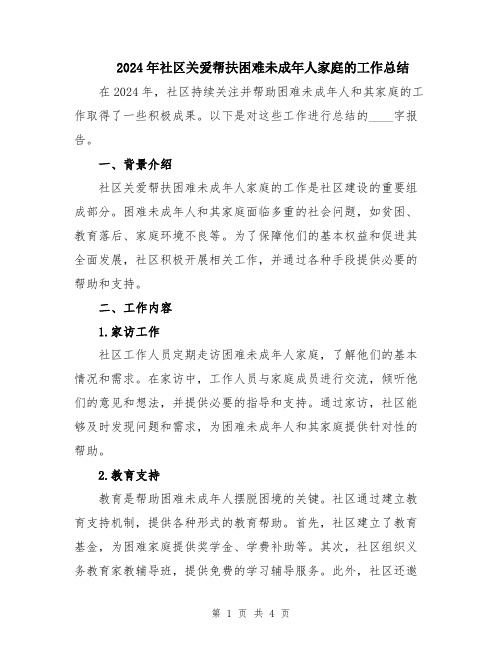 2024年社区关爱帮扶困难未成年人家庭的工作总结

在2024年，社区持续关注并帮助困难未成年人和其家庭的工作取得了一些积极成果。以下是对这些工作进行总结的____字报告。

一、背景介绍

社区关爱帮扶困难未成年人家庭的工作是社区建设的重要组成部分。困难未成年人和其家庭面临多重的社会问题，如贫困、教育落后、家庭环境不良等。为了保障他们的基本权益和促进其全面发展，社区积极开展相关工作，并通过各种手段提供必要的帮助和支持。

二、工作内容

1.家访工作

社区工作人员定期走访困难未成年人家庭，了解他们的基本情况和需求。在家访中，工作人员与家庭成员进行交流，倾听他们的意见和想法，并提供必要的指导和支持。通过家访，社区能够及时发现问题和需求，为困难未成年人和其家庭提供针对性的帮助。

2.教育支持

教育是帮助困难未成年人摆脱困境的关键。社区通过建立教育支持机制，提供各种形式的教育帮助。首先，社区建立了教育基金，为困难家庭提供奖学金、学费补助等。其次，社区组织义务教育家教辅导班，提供免费的学习辅导服务。此外，社区还邀

第 1 页 共 4 页